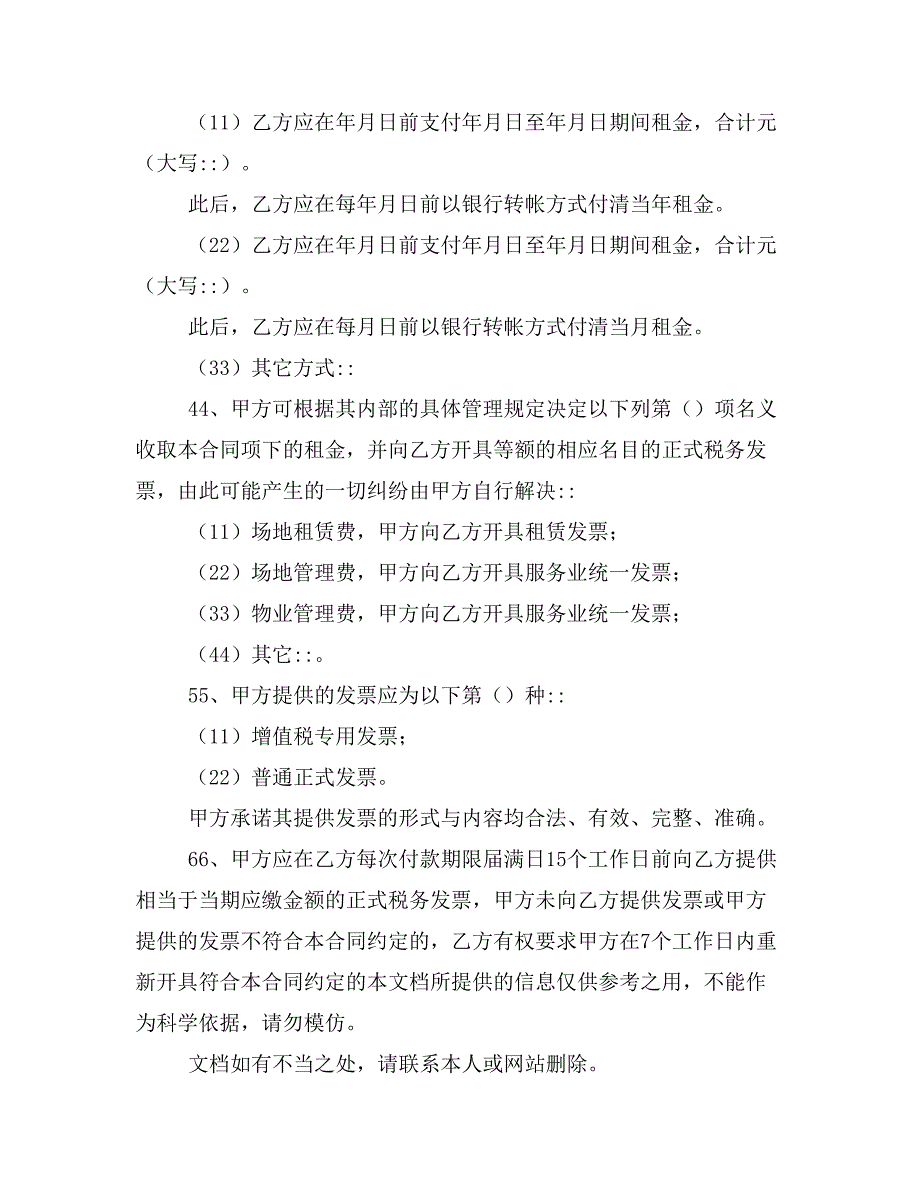 （11）乙方应在年月日前支付年月日至年月日期间租金，合计元（大写::）。

此后，乙方应在每年月日前以银行转帐方式付清当年租金。

（22）乙方应在年月日前支付年月日至年月日期间租金，合计元（大写::）。

此后，乙方应在每月日前以银行转帐方式付清当月租金。

（33）其它方式::

44、甲方可根据其内部的具体管理规定决定以下列第（）项名义收取本合同项下的租金，并向乙方开具等额的相应名目的正式税务发票，由此可能产生的一切纠纷由甲方自行解决::

（11）场地租赁费，甲方向乙方开具租赁发票；

（22）场地管理费，甲方向乙方开具服务业统一发票；

（33）物业管理费，甲方向乙方开具服务业统一发票；

（44）其它::。

55、甲方提供的发票应为以下第（）种::

（11）增值税专用发票；

（22）普通正式发票。

甲方承诺其提供发票的形式与内容均合法、有效、完整、准确。

66、甲方应在乙方每次付款期限届满日15个工作日前向乙方提供相当于当期应缴金额的正式税务发票，甲方未向乙方提供发票或甲方提供的发票不符合本合同约定的，乙方有权要求甲方在7个工作日内重新开具符合本合同约定的本文档所提供的信息仅供参考之用，不能作为科学依据，请勿模仿。

文档如有不当之处，请联系本人或网站删除。